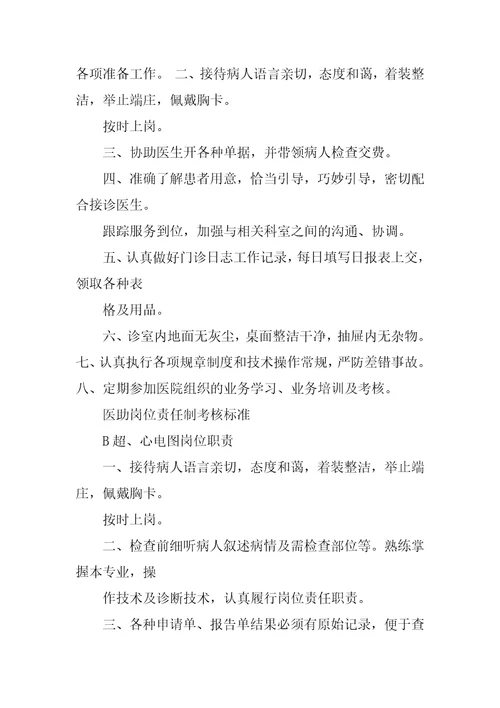 各项准备工作。 二、接待病人语言亲切，态度和蔼，着装整洁，举止端庄，佩戴胸卡。

按时上岗。

三、协助医生开各种单据，并带领病人检查交费。

四、准确了解患者用意，恰当引导，巧妙引导，密切配合接诊医生。

跟踪服务到位，加强与相关科室之间的沟通、协调。

五、认真做好门诊日志工作记录，每日填写日报表上交，领取各种表

格及用品。

六、诊室内地面无灰尘，桌面整洁干净，抽屉内无杂物。

七、认真执行各项规章制度和技术操作常规，严防差错事故。

八、定期参加医院组织的业务学习、业务培训及考核。

医助岗位责任制考核标准

B 超、心电图岗位职责

一、接待病人语言亲切，态度和蔼，着装整洁，举止端庄，佩戴胸卡。

按时上岗。

二、检查前细听病人叙述病情及需检查部位等。熟练掌握本专业，操

作技术及诊断技术，认真履行岗位责任职责。

三、各种申请单、报告单结果必须有原始记录，便于查